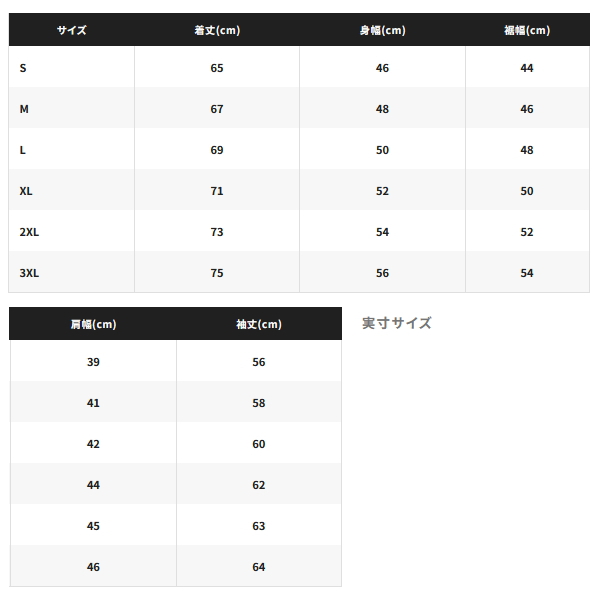 | サイズ | 着丈(cm) | 身幅(cm) | 裾幅(cm) |
|---|---|---|---|
| S | 65 | 46 | 44 |
| M | 67 | 48 | 46 |
| L | 69 | 50 | 48 |
| XL | 71 | 52 | 50 |
| 2XL | 73 | 54 | 52 |
| 3XL | 75 | 56 | 54 |

| 肩幅(cm) | 袖丈(cm) |
|---|---|
| 39 | 56 |
| 41 | 58 |
| 42 | 60 |
| 44 | 62 |
| 45 | 63 |
| 46 | 64 |

実寸サイズ